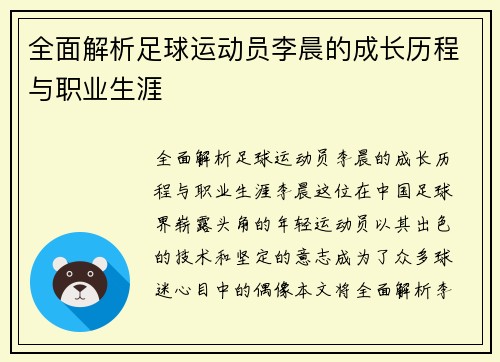 全面解析足球运动员李晨的成长历程与职业生涯

全面解析足球运动员李晨的成长历程与职业生涯李晨这位在中国足球界崭露头角的年轻运动员以其出色的技术和坚定的意志成为了众多球迷心目中的偶像本文将全面解析李